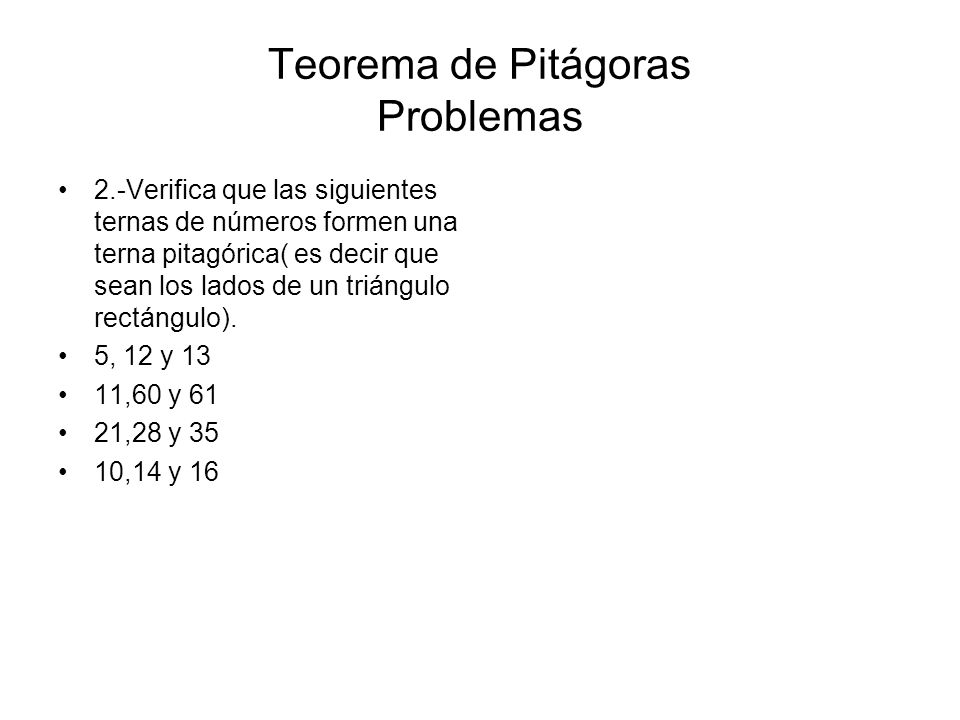 Teorema de Pitágoras
Problemas

• 2.-Verifica que las siguientes ternas de números formen una terna pitagórica( es decir que sean los lados de un triángulo rectángulo).
• 5, 12 y 13
• 11,60 y 61
• 21,28 y 35
• 10,14 y 16